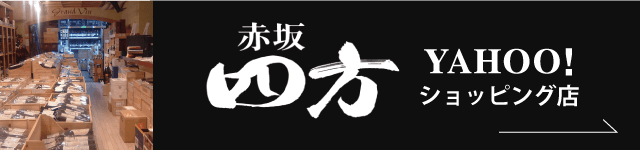 Grand Vin

赤坂
四方

YAHOO!
ショッピング店